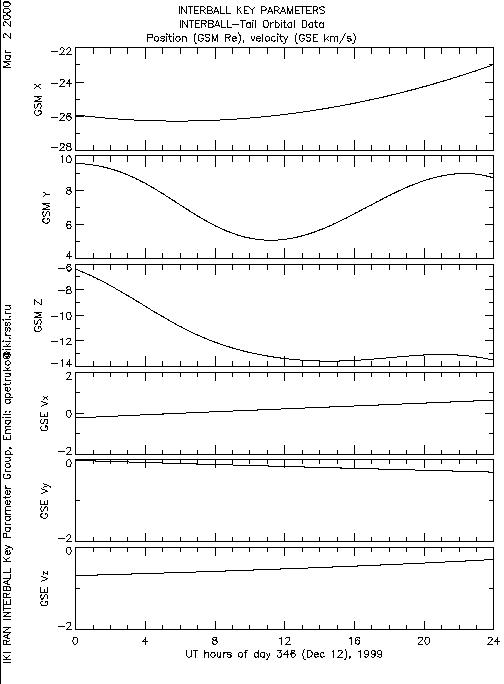 Mar 2 2000

INTERBALL KEY PARAMETERS
INTERBALL-Tail Orbital Data
Position (GSM Re), velocity (GSE km/s)

GSM X
-22
-24
-26
-28

GSM Y
10
8
6
4

GSM Z
-6
-8
-10
-12
-14

GSE Vx
2
0
-2

GSE Vy
0
-2

GSE Vz
0
-2

0 4 8 12 16 20 24
UT hours of day 346 (Dec 12), 1999

IKI RAN INTERBALL Key Parameter Group, Email: apetruko@iki.rssi.ru